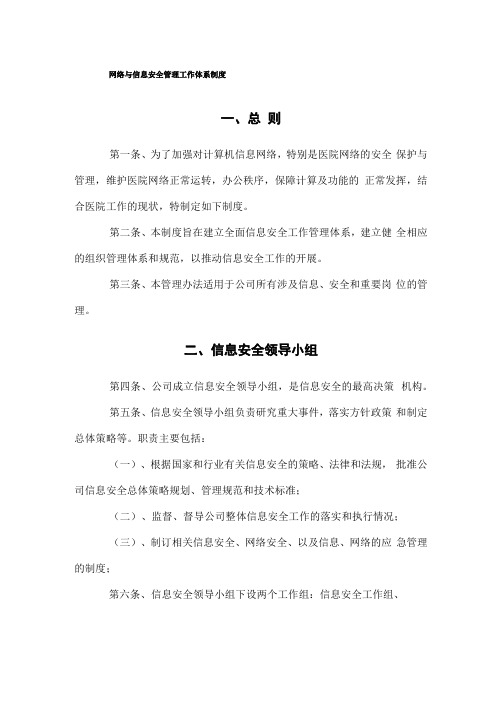 网络与信息安全管理工作体系制度

一、总 则

第一条、为了加强对计算机信息网络，特别是医院网络的安全 保护与管理，维护医院网络正常运转，办公秩序，保障计算及功能的 正常发挥，结合医院工作的现状，特制定如下制度。

第二条、本制度旨在建立全面信息安全工作管理体系，建立健 全相应的组织管理体系和规范，以推动信息安全工作的开展。

第三条、本管理办法适用于公司所有涉及信息、安全和重要岗 位的管理。

二、信息安全领导小组

第四条、公司成立信息安全领导小组，是信息安全的最高决策 机构。

第五条、信息安全领导小组负责研究重大事件，落实方针政策 和制定总体策略等。职责主要包括：

（一）、根据国家和行业有关信息安全的策略、法律和法规， 批准公司信息安全总体策略规划、管理规范和技术标准；

（二）、监督、督导公司整体信息安全工作的落实和执行情况；

（三）、制订相关信息安全、网络安全、以及信息、网络的应 急管理的制度；

第六条、信息安全领导小组下设两个工作组：信息安全工作组、